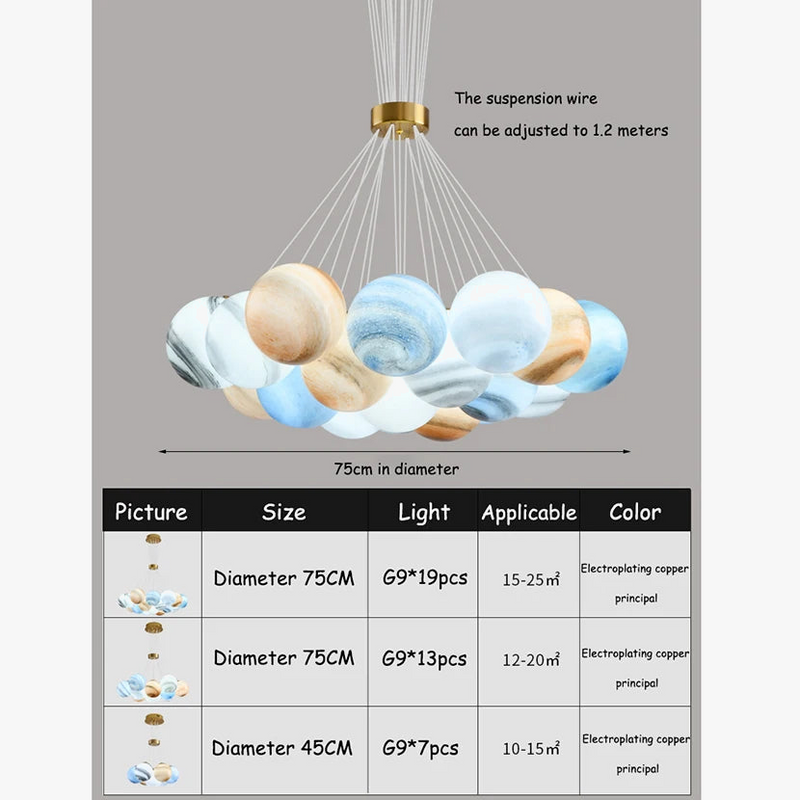 The suspension wire
can be adjusted to 1.2 meters

75cm in diameter

| Picture | Size | Light | Applicable | Color |
|---|---|---|---|---|
|  | Diameter 75CM | G9*19pcs | 15-25㎡ | Electroplating copper principal |
|  | Diameter 75CM | G9*13pcs | 12-20㎡ | Electroplating copper principal |
|  | Diameter 45CM | G9*7pcs | 10-15㎡ | Electroplating copper principal |